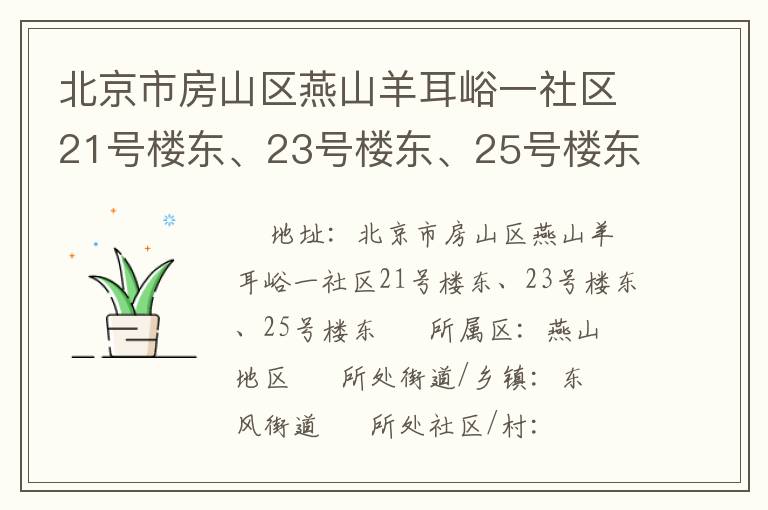 北京市房山区燕山羊耳峪一社区21号楼东、23号楼东、25号楼东

地址：北京市房山区燕山羊耳峪一社区21号楼东、23号楼东、25号楼东　所属区：燕山地区　所处街道/乡镇：东风街道　所处社区/村：